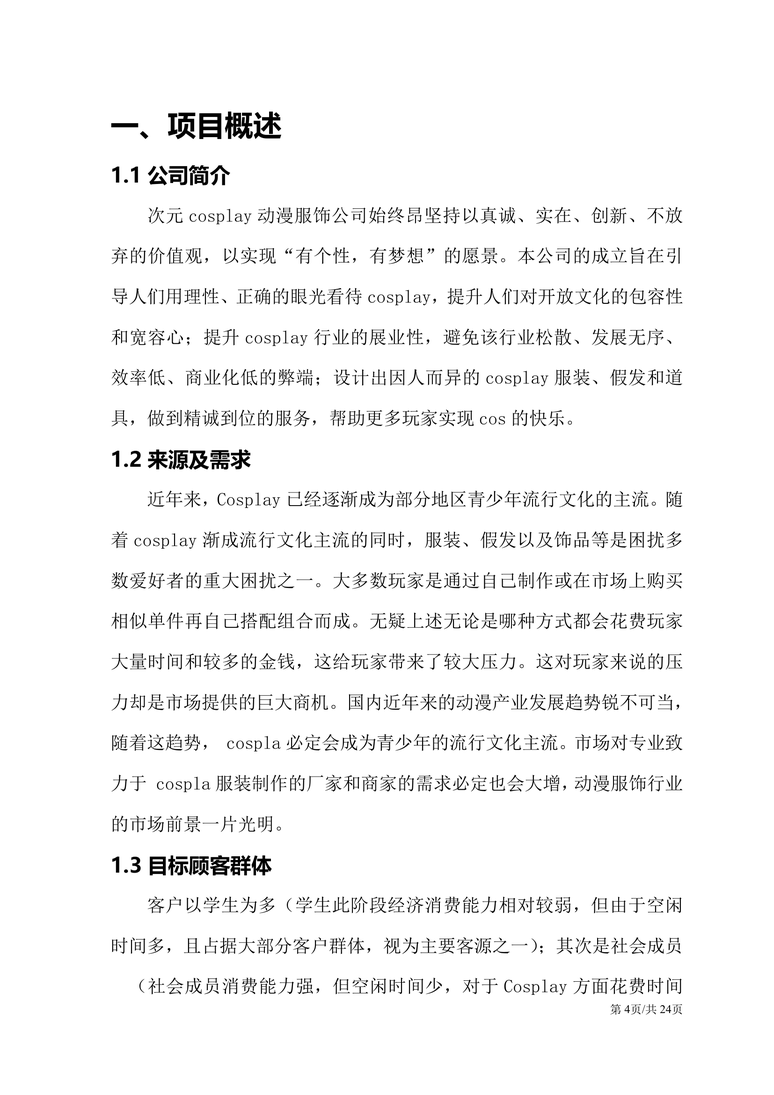 一、项目概述

1.1 公司简介

次元 cosplay 动漫服饰公司始终昂坚持以真诚、实在、创新、不放弃的价值观，以实现“有个性，有梦想”的愿景。本公司的成立旨在引导人们用理性、正确的眼光看待 cosplay，提升人们对开放文化的包容性和宽容心；提升 cosplay 行业的展业性，避免该行业松散、发展无序、效率低、商业化低的弊端；设计出因人而异的 cosplay 服装、假发和道具，做到精诚到位的服务，帮助更多玩家实现 cos 的快乐。

1.2 来源及需求

近年来，Cosplay 已经逐渐成为部分地区青少年流行文化的主流。随着 cosplay 渐成流行文化主流的同时，服装、假发以及饰品等是困扰多数爱好者的重大困扰之一。大多数玩家是通过自己制作或在市场上购买相似单件再自己搭配组合而成。无疑上述无论是哪种方式都会花费玩家大量时间和较多的金钱，这给玩家带来了较大压力。这对玩家来说的压力却是市场提供的巨大商机。国内近年来的动漫产业发展趋势锐不可当，随着这趋势， cospla 必定会成为青少年的流行文化主流。市场对专业致力于 cospla 服装制作的厂家和商家的需求必定也会大增，动漫服饰行业的市场前景一片光明。

1.3 目标顾客群体

客户以学生为多（学生此阶段经济消费能力相对较弱，但由于空闲时间多，且占据大部分客户群体，视为主要客源之一）；其次是社会成员（社会成员消费能力强，但空闲时间少，对于 Cosplay 方面花费时间

第 4页/共 24页